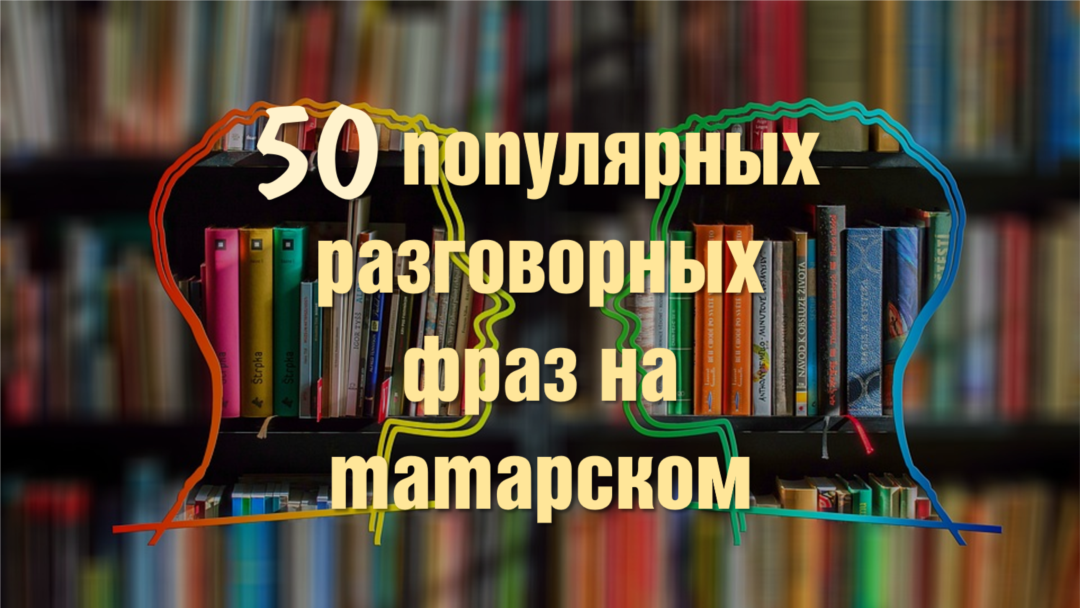 50 популярных разговорных фраз на татарском